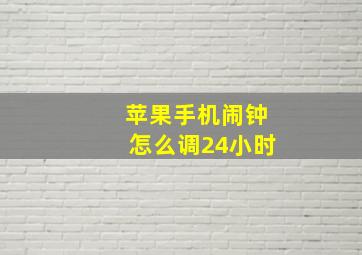 苹果手机闹钟
怎么调24小时